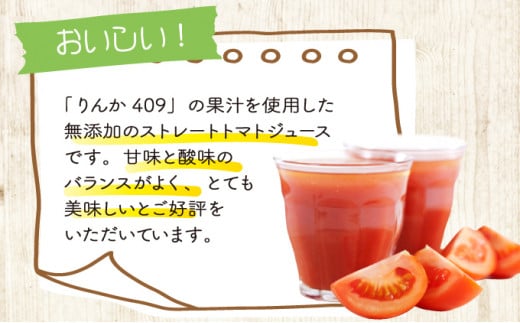 おいしい！

「りんか 409」の果汁を使用した無添加のストレートトマトジュースです。甘味と酸味のバランスがよく、とても美味しいとご好評をいただいています。